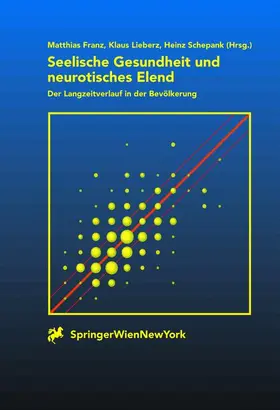 Matthias Franz, Klaus Lieberz, Heinz Schepank (Hrsg.)

Seelische Gesundheit und neurotisches Elend

Der Langzeitverlauf in der Bevölkerung

SpringerWienNewYork